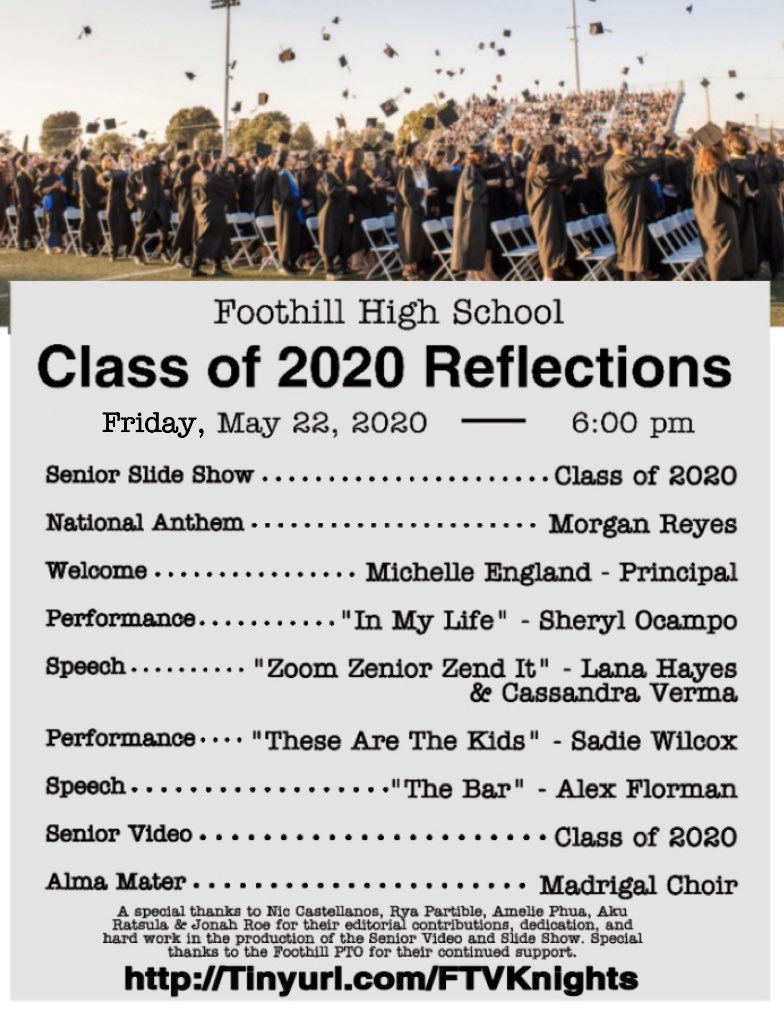 Foothill High School

Class of 2020 Reflections

Friday, May 22, 2020 — 6:00 pm

Senior Slide Show Class of 2020

National Anthem Morgan Reyes

Welcome Michelle England - Principal

Performance "In My Life" - Sheryl Ocampo

Speech "Zoom Zenior Zend It" - Lana Hayes & Cassandra Verma

Performance "These Are The Kids" - Sadie Wilcox

Speech "The Bar" - Alex Florman

Senior Video Class of 2020

Alma Mater Madrigal Choir

A special thanks to Nic Castellanos, Rya Partible, Amelie Phua, Aku Ratsula & Jonah Roe for their editorial contributions, dedication, and hard work in the production of the Senior Video and Slide Show. Special thanks to the Foothill PTO for their continued support.

http://Tinyurl.com/FTVKnights